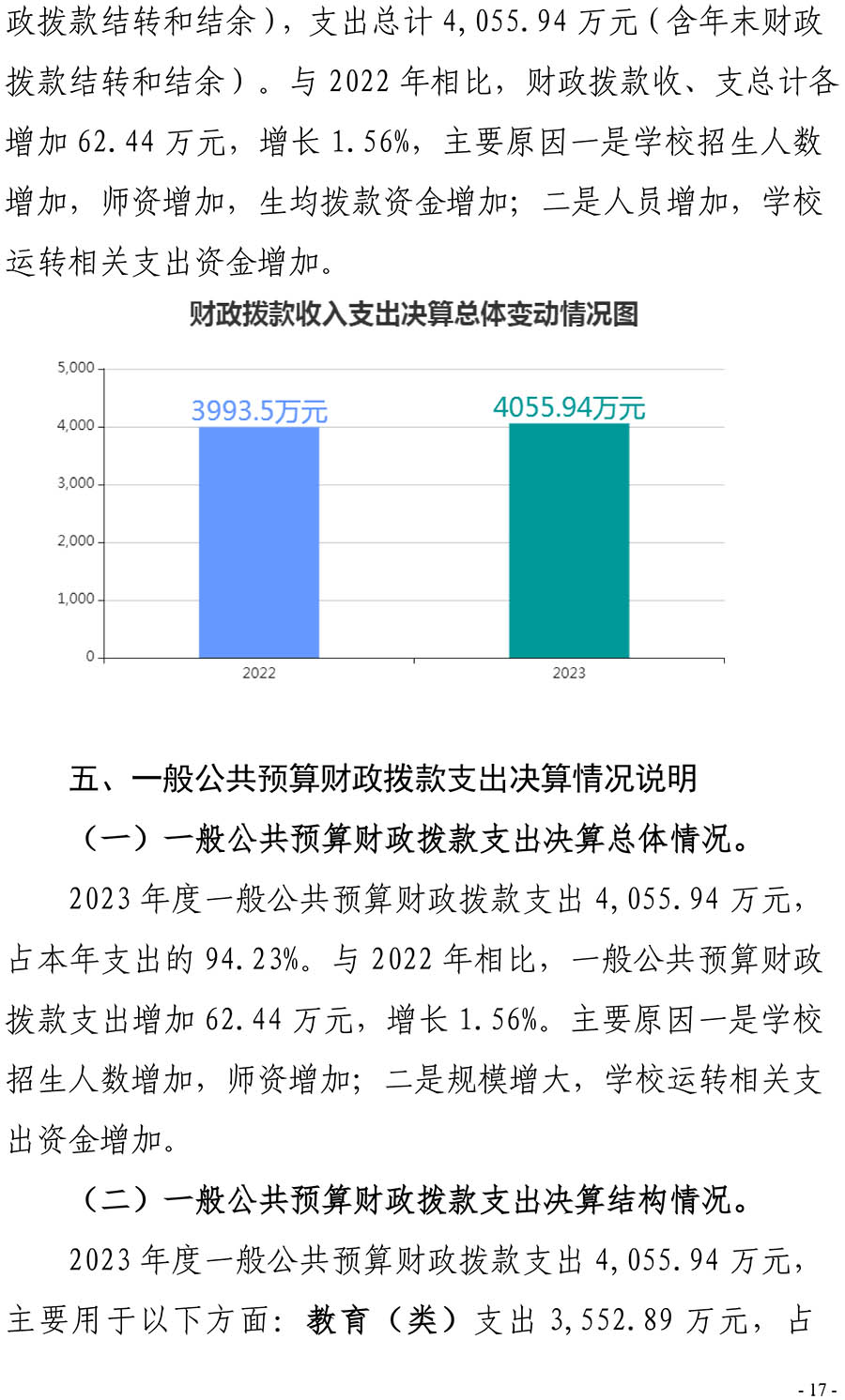 政拨款结转和结余），支出总计 4,055.94 万元（含年末财政拨款结转和结余）。与 2022 年相比，财政拨款收、支总计各增加 62.44 万元，增长 1.56%，主要原因一是学校招生人数增加，师资增加，生均拨款资金增加；二是人员增加，学校运转相关支出资金增加。

财政拨款收入支出决算总体变动情况图

5,000
4,000
3,000
2,000
1,000
0

3993.5万元
4055.94万元

2022
2023

五、一般公共预算财政拨款支出决算情况说明

（一）一般公共预算财政拨款支出决算总体情况。

2023 年度一般公共预算财政拨款支出 4,055.94 万元，占本年支出的 94.23%。与 2022 年相比，一般公共预算财政拨款支出增加 62.44 万元，增长 1.56%。主要原因一是学校招生人数增加，师资增加；二是规模增大，学校运转相关支出资金增加。

（二）一般公共预算财政拨款支出决算结构情况。

2023 年度一般公共预算财政拨款支出 4,055.94 万元，主要用于以下方面：教育（类）支出 3,552.89 万元，占

- 17 -